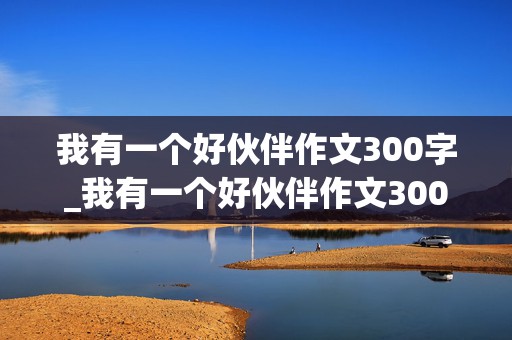 我有一个好伙伴作文300字_我有一个好伙伴作文300